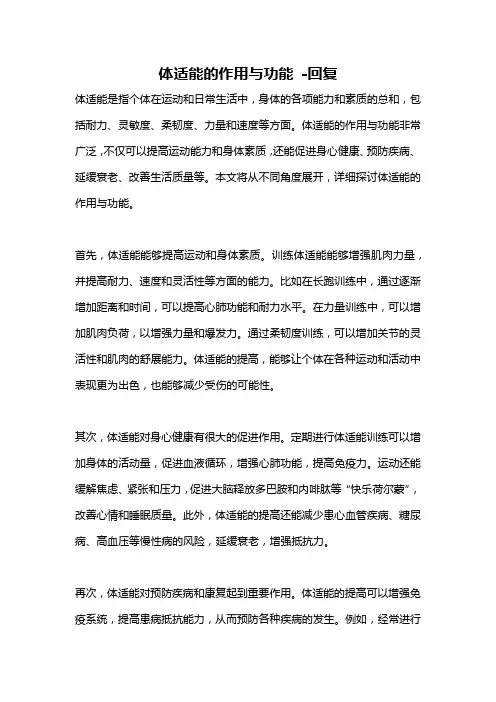 体适能的作用与功能 -回复

体适能是指个体在运动和日常生活中，身体的各项能力和素质的总和，包括耐力、灵敏度、柔韧度、力量和速度等方面。体适能的作用与功能非常广泛，不仅可以提高运动能力和身体素质，还能促进身心健康、预防疾病、延缓衰老、改善生活质量等。本文将从不同角度展开，详细探讨体适能的作用与功能。

首先，体适能能够提高运动和身体素质。训练体适能能够增强肌肉力量，并提高耐力、速度和灵活性等方面的能力。比如在长跑训练中，通过逐渐增加距离和时间，可以提高心肺功能和耐力水平。在力量训练中，可以增加肌肉负荷，以增强力量和爆发力。通过柔韧度训练，可以增加关节的灵活性和肌肉的舒展能力。体适能的提高，能够让个体在各种运动和活动中表现更为出色，也能够减少受伤的可能性。

其次，体适能对身心健康有很大的促进作用。定期进行体适能训练可以增加身体的活动量，促进血液循环，增强心肺功能，提高免疫力。运动还能缓解焦虑、紧张和压力，促进大脑释放多巴胺和内啡肽等“快乐荷尔蒙”，改善心情和睡眠质量。此外，体适能的提高还能减少患心血管疾病、糖尿病、高血压等慢性病的风险，延缓衰老，增强抵抗力。

再次，体适能对预防疾病和康复起到重要作用。体适能的提高可以增强免疫系统，提高患病抵抗能力，从而预防各种疾病的发生。例如，经常进行